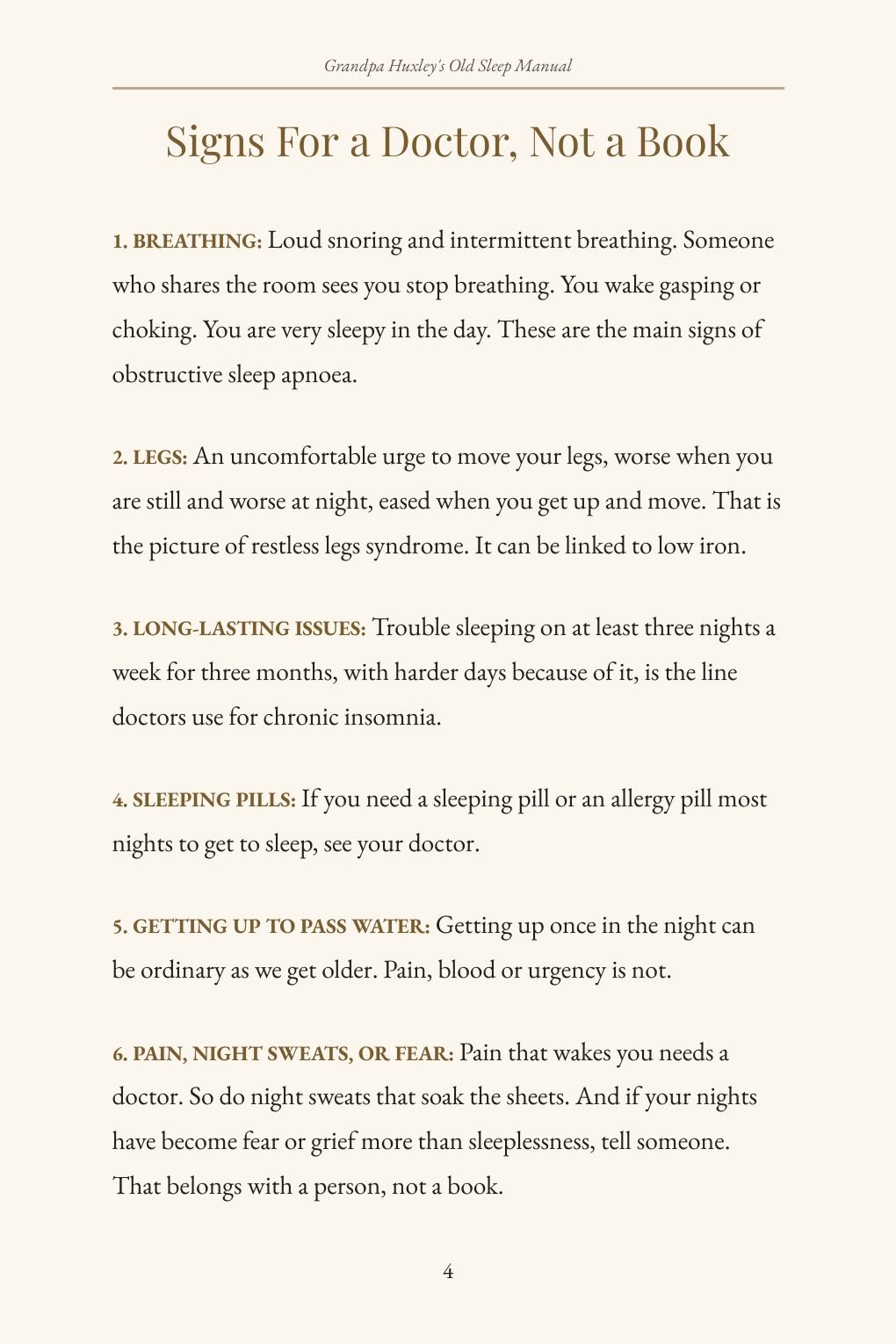 Grandpa Huxley's Old Sleep Manual

Signs For a Doctor, Not a Book

1. BREATHING: Loud snoring and intermittent breathing. Someone who shares the room sees you stop breathing. You wake gasping or choking. You are very sleepy in the day. These are the main signs of obstructive sleep apnoea.

2. LEGS: An uncomfortable urge to move your legs, worse when you are still and worse at night, eased when you get up and move. That is the picture of restless legs syndrome. It can be linked to low iron.

3. LONG-LASTING ISSUES: Trouble sleeping on at least three nights a week for three months, with harder days because of it, is the line doctors use for chronic insomnia.

4. SLEEPING PILLS: If you need a sleeping pill or an allergy pill most nights to get to sleep, see your doctor.

5. GETTING UP TO PASS WATER: Getting up once in the night can be ordinary as we get older. Pain, blood or urgency is not.

6. PAIN, NIGHT SWEATS, OR FEAR: Pain that wakes you needs a doctor. So do night sweats that soak the sheets. And if your nights have become fear or grief more than sleeplessness, tell someone. That belongs with a person, not a book.

4